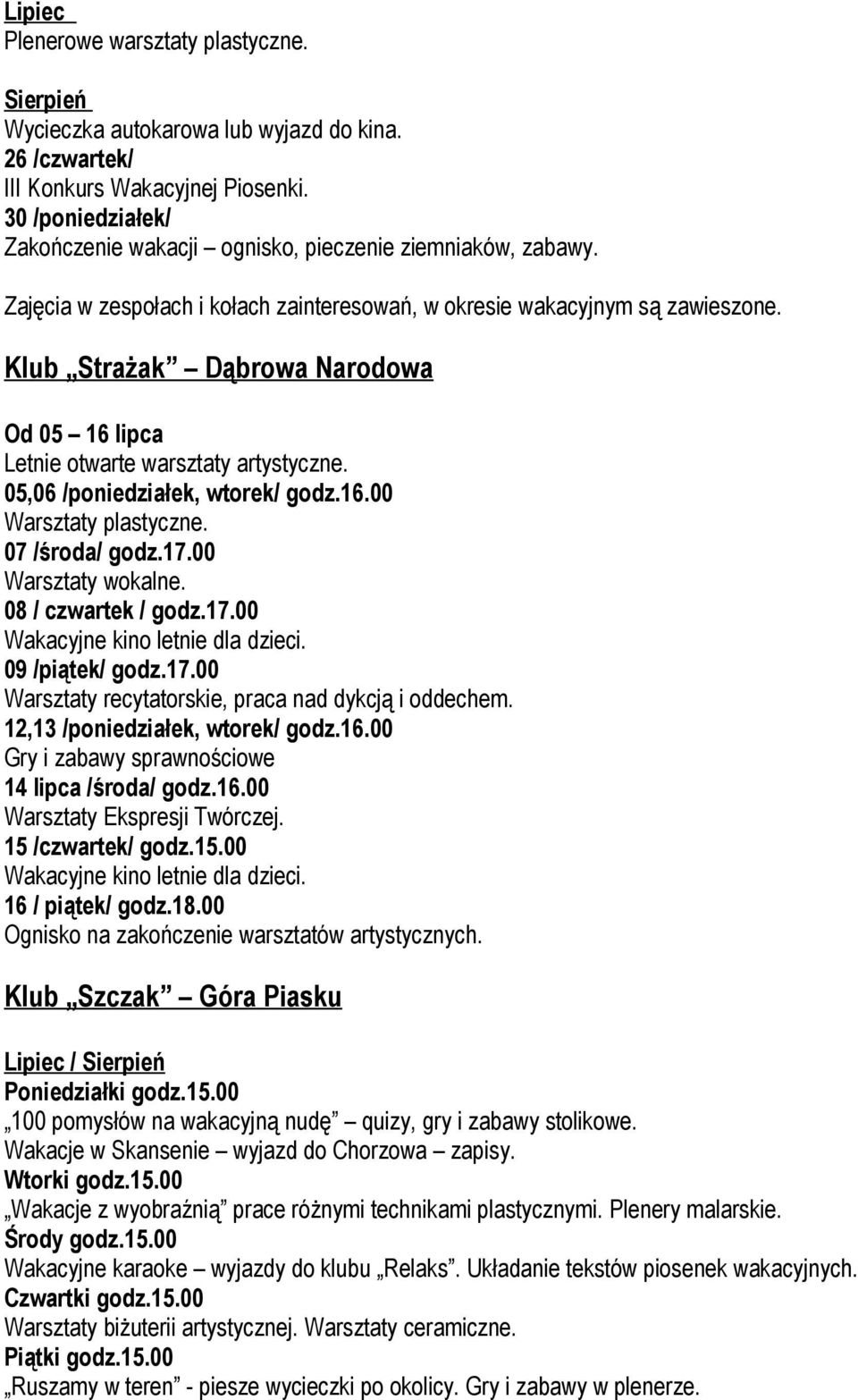 Lipiec
Plenerowe warsztaty plastyczne.

Sierpień
Wycieczka autokarowa lub wyjazd do kina.
26 /czwartek/
III Konkurs Wakacyjnej Piosenki.
30 /poniedziałek/
Zakończenie wakacji – ognisko, pieczenie ziemniaków, zabawy.

Zajęcia w zespołach i kołach zainteresowań, w okresie wakacyjnym są zawieszone.

Klub „Strażak” – Dąbrowa Narodowa

Od 05 – 16 lipca
Letnie otwarte warsztaty artystyczne.
05,06 /poniedziałek, wtorek/ godz.16.00
Warsztaty plastyczne.
07 /środa/ godz.17.00
Warsztaty wokalne.
08 / czwartek / godz.17.00
Wakacyjne kino letnie dla dzieci.
09 /piątek/ godz.17.00
Warsztaty recytatorskie, praca nad dykcją i oddechem.
12,13 /poniedziałek, wtorek/ godz.16.00
Gry i zabawy sprawnościowe
14 lipca /środa/ godz.16.00
Warsztaty Ekspresji Twórczej.
15 /czwartek/ godz.15.00
Wakacyjne kino letnie dla dzieci.
16 / piątek/ godz.18.00
Ognisko na zakończenie warsztatów artystycznych.

Klub „Szczak” – Góra Piasku

Lipiec / Sierpień
Poniedziałki godz.15.00
„100 pomysłów na wakacyjną nudę” – quizy, gry i zabawy stolikowe.
Wakacje w Skansenie – wyjazd do Chorzowa – zapisy.
Wtorki godz.15.00
„Wakacje z wyobraźnią” prace różnymi technikami plastycznymi. Plenery malarskie.
Środy godz.15.00
Wakacyjne karaoke – wyjazdy do klubu „Relaks”. Układanie tekstów piosenek wakacyjnych.
Czwartki godz.15.00
Warsztaty biżuterii artystycznej. Warsztaty ceramiczne.
Piątki godz.15.00
„Ruszamy w teren” - piesze wycieczki po okolicy. Gry i zabawy w plenerze.